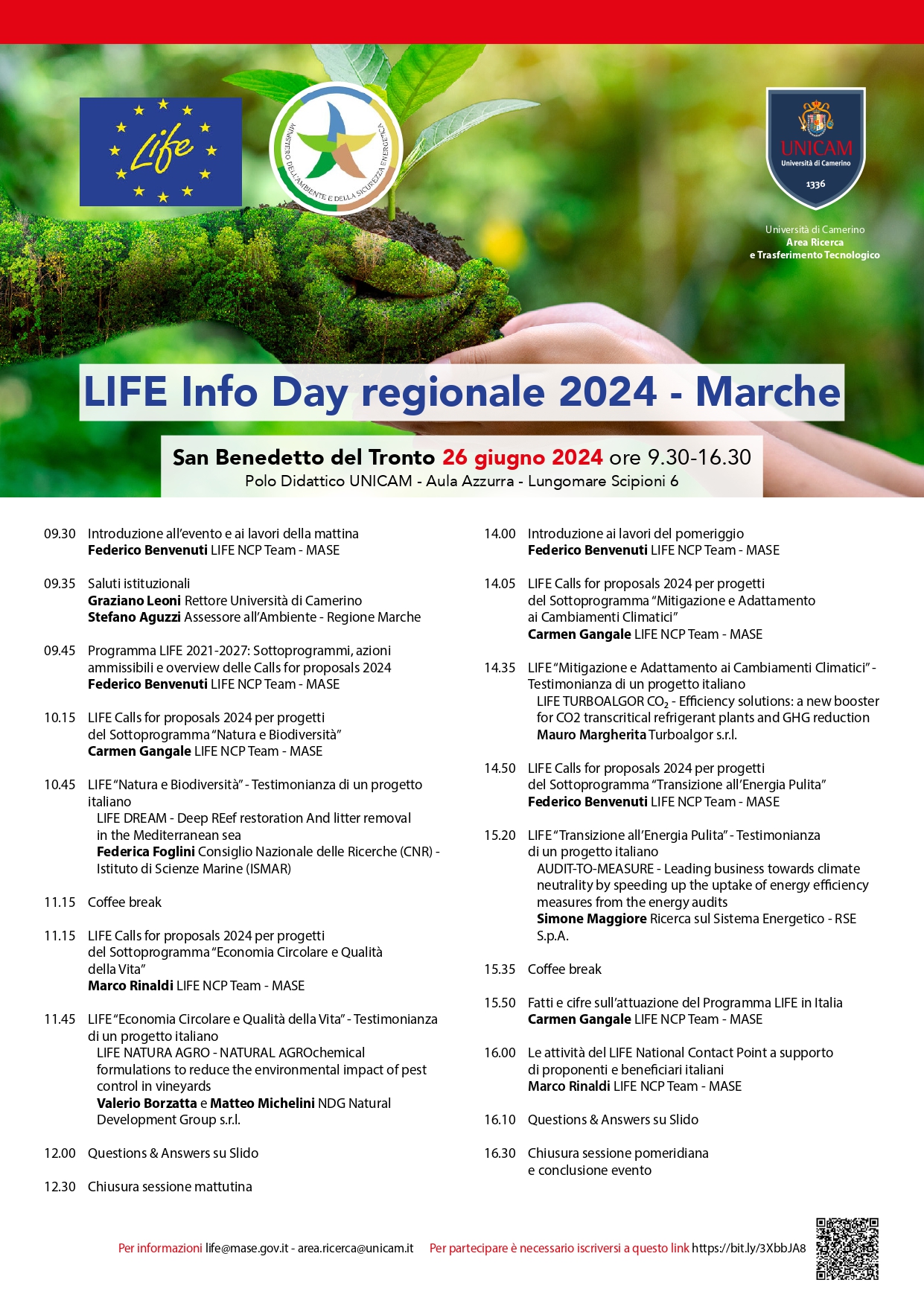 Life

MINISTERO DELL'AMBIENTE E DELLA SICUREZZA ENERGETICA

UNICAM
Università di Camerino
1336

Università di Camerino
Area Ricerca
e Trasferimento Tecnologico

LIFE Info Day regionale 2024 - Marche

San Benedetto del Tronto 26 giugno 2024 ore 9.30-16.30
Polo Didattico UNICAM - Aula Azzurra - Lungomare Scipioni 6

09.30 Introduzione all'evento e ai lavori della mattina
Federico Benvenuti LIFE NCP Team - MASE

09.35 Saluti istituzionali
Graziano Leoni Rettore Università di Camerino
Stefano Aguzzi Assessore all'Ambiente - Regione Marche

09.45 Programma LIFE 2021-2027: Sottoprogrammi, azioni ammissibili e overview delle Calls for proposals 2024
Federico Benvenuti LIFE NCP Team - MASE

10.15 LIFE Calls for proposals 2024 per progetti del Sottoprogramma "Natura e Biodiversità"
Carmen Gangale LIFE NCP Team - MASE

10.45 LIFE "Natura e Biodiversità" - Testimonianza di un progetto italiano
LIFE DREAM - Deep REef restoration And litter removal in the Mediterranean sea
Federica Foglini Consiglio Nazionale delle Ricerche (CNR) - Istituto di Scienze Marine (ISMAR)

11.15 Coffee break

11.15 LIFE Calls for proposals 2024 per progetti del Sottoprogramma "Economia Circolare e Qualità della Vita"
Marco Rinaldi LIFE NCP Team - MASE

11.45 LIFE "Economia Circolare e Qualità della Vita" - Testimonianza di un progetto italiano
LIFE NATURA AGRO - NATURAL AGROchemical formulations to reduce the environmental impact of pest control in vineyards
Valerio Borzatta e Matteo Michelini NDG Natural Development Group s.r.l.

12.00 Questions & Answers su Slido

12.30 Chiusura sessione mattutina

14.00 Introduzione ai lavori del pomeriggio
Federico Benvenuti LIFE NCP Team - MASE

14.05 LIFE Calls for proposals 2024 per progetti del Sottoprogramma "Mitigazione e Adattamento ai Cambiamenti Climatici"
Carmen Gangale LIFE NCP Team - MASE

14.35 LIFE "Mitigazione e Adattamento ai Cambiamenti Climatici" - Testimonianza di un progetto italiano
LIFE TURBOALGOR $CO_2$ - Efficiency solutions: a new booster for CO2 transcritical refrigerant plants and GHG reduction
Mauro Margherita Turboalgor s.r.l.

14.50 LIFE Calls for proposals 2024 per progetti del Sottoprogramma "Transizione all'Energia Pulita"
Federico Benvenuti LIFE NCP Team - MASE

15.20 LIFE "Transizione all'Energia Pulita" - Testimonianza di un progetto italiano
AUDIT-TO-MEASURE - Leading business towards climate neutrality by speeding up the uptake of energy efficiency measures from the energy audits
Simone Maggiore Ricerca sul Sistema Energetico - RSE S.p.A.

15.35 Coffee break

15.50 Fatti e cifre sull'attuazione del Programma LIFE in Italia
Carmen Gangale LIFE NCP Team - MASE

16.00 Le attività del LIFE National Contact Point a supporto di proponenti e beneficiari italiani
Marco Rinaldi LIFE NCP Team - MASE

16.10 Questions & Answers su Slido

16.30 Chiusura sessione pomeridiana e conclusione evento

Per informazioni life@mase.gov.it - area.ricerca@unicam.it Per partecipare è necessario iscriversi a questo link https://bit.ly/3XbbJA8